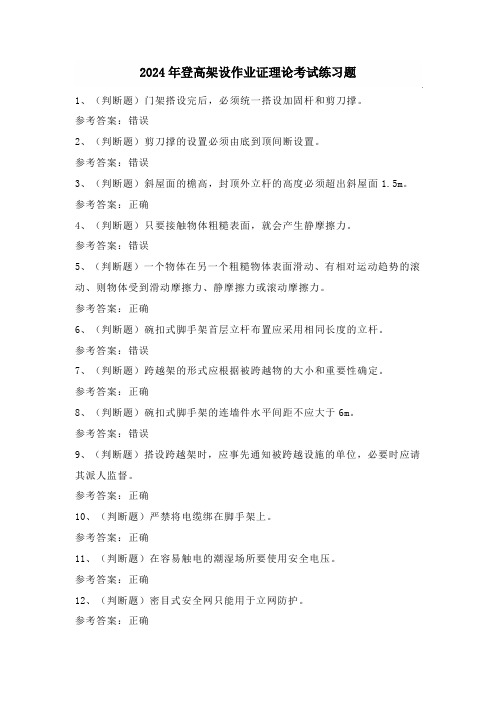 2024年登高架设作业证理论考试练习题

1、（判断题）门架搭设完后，必须统一搭设加固杆和剪刀撑。

参考答案：错误

2、（判断题）剪刀撑的设置必须由底到顶间断设置。

参考答案：错误

3、（判断题）斜屋面的檐高，封顶外立杆的高度必须超出斜屋面1.5m。

参考答案：正确

4、（判断题）只要接触物体粗糙表面，就会产生静摩擦力。

参考答案：错误

5、（判断题）一个物体在另一个粗糙物体表面滑动、有相对运动趋势的滚动、则物体受到滑动摩擦力、静摩擦力或滚动摩擦力。

参考答案：正确

6、（判断题）碗扣式脚手架首层立杆布置应采用相同长度的立杆。

参考答案：错误

7、（判断题）跨越架的形式应根据被跨越物的大小和重要性确定。

参考答案：正确

8、（判断题）碗扣式脚手架的连墙件水平间距不应大于6m。

参考答案：错误

9、（判断题）搭设跨越架时，应事先通知被跨越设施的单位，必要时应请其派人监督。

参考答案：正确

10、（判断题）严禁将电缆绑在脚手架上。

参考答案：正确

11、（判断题）在容易触电的潮湿场所要使用安全电压。

参考答案：正确

12、（判断题）密目式安全网只能用于立网防护。

参考答案：正确